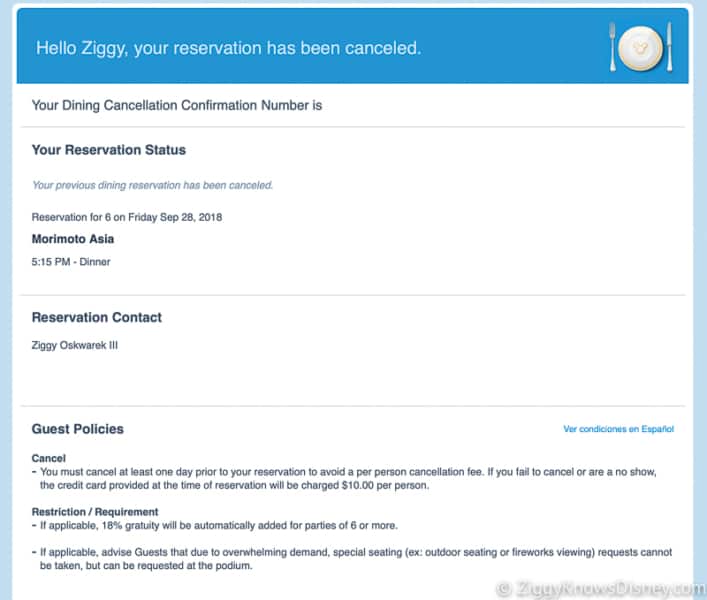 Hello Ziggy, your reservation has been canceled.

Your Dining Cancellation Confirmation Number is

Your Reservation Status

Your previous dining reservation has been canceled.

Reservation for 6 on Friday Sep 28, 2018

Morimoto Asia

5:15 PM - Dinner

Reservation Contact

Ziggy Oskwarek III

Guest Policies

Ver condiciones en Español

Cancel
- You must cancel at least one day prior to your reservation to avoid a per person cancellation fee. If you fail to cancel or are a no show, the credit card provided at the time of reservation will be charged $10.00 per person.

Restriction / Requirement
- If applicable, 18% gratuity will be automatically added for parties of 6 or more.

- If applicable, advise Guests that due to overwhelming demand, special seating (ex: outdoor seating or fireworks viewing) requests cannot be taken, but can be requested at the podium.

© ZiggyKnowsDisney.com